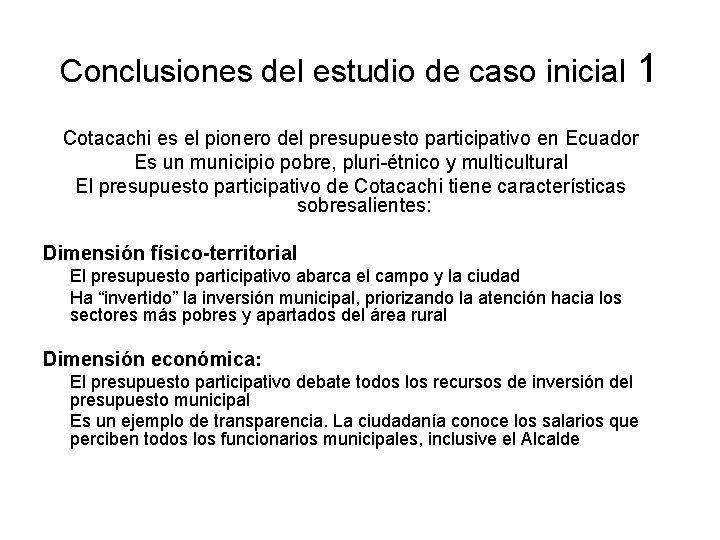 Conclusiones del estudio de caso inicial 1

Cotacachi es el pionero del presupuesto participativo en Ecuador
Es un municipio pobre, pluri-étnico y multicultural
El presupuesto participativo de Cotacachi tiene características sobresalientes:

Dimensión físico-territorial
El presupuesto participativo abarca el campo y la ciudad
Ha “invertido” la inversión municipal, priorizando la atención hacia los sectores más pobres y apartados del área rural

Dimensión económica:
El presupuesto participativo debate todos los recursos de inversión del presupuesto municipal
Es un ejemplo de transparencia. La ciudadanía conoce los salarios que perciben todos los funcionarios municipales, inclusive el Alcalde